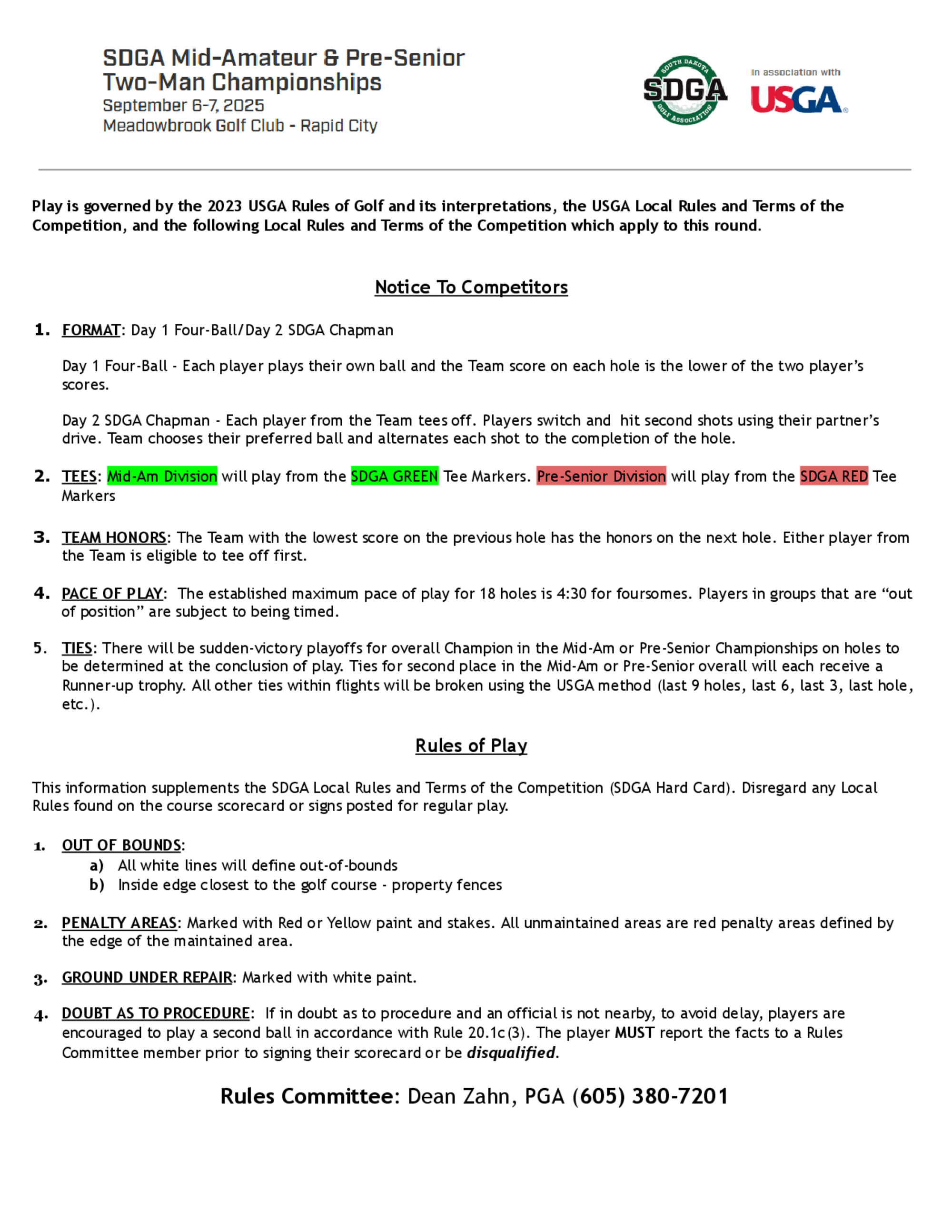 SDGA Mid-Amateur & Pre-Senior Two-Man Championships
September 6-7, 2025
Meadowbrook Golf Club - Rapid City

SOUTH DAKOTA SDGA GOLF ASSOCIATION

In association with USGA

Play is governed by the 2023 USGA Rules of Golf and its interpretations, the USGA Local Rules and Terms of the Competition, and the following Local Rules and Terms of the Competition which apply to this round.

Notice To Competitors

1. FORMAT: Day 1 Four-Ball/Day 2 SDGA Chapman

Day 1 Four-Ball - Each player plays their own ball and the Team score on each hole is the lower of the two player's scores.

Day 2 SDGA Chapman - Each player from the Team tees off. Players switch and hit second shots using their partner's drive. Team chooses their preferred ball and alternates each shot to the completion of the hole.

2. TEES: Mid-Am Division will play from the SDGA GREEN Tee Markers. Pre-Senior Division will play from the SDGA RED Tee Markers

3. TEAM HONORS: The Team with the lowest score on the previous hole has the honors on the next hole. Either player from the Team is eligible to tee off first.

4. PACE OF PLAY: The established maximum pace of play for 18 holes is 4:30 for foursomes. Players in groups that are "out of position" are subject to being timed.

5. TIES: There will be sudden-victory playoffs for overall Champion in the Mid-Am or Pre-Senior Championships on holes to be determined at the conclusion of play. Ties for second place in the Mid-Am or Pre-Senior overall will each receive a Runner-up trophy. All other ties within flights will be broken using the USGA method (last 9 holes, last 6, last 3, last hole, etc.).

Rules of Play

This information supplements the SDGA Local Rules and Terms of the Competition (SDGA Hard Card). Disregard any Local Rules found on the course scorecard or signs posted for regular play.

1. OUT OF BOUNDS:
a) All white lines will define out-of-bounds
b) Inside edge closest to the golf course - property fences

2. PENALTY AREAS: Marked with Red or Yellow paint and stakes. All unmaintained areas are red penalty areas defined by the edge of the maintained area.

3. GROUND UNDER REPAIR: Marked with white paint.

4. DOUBT AS TO PROCEDURE: If in doubt as to procedure and an official is not nearby, to avoid delay, players are encouraged to play a second ball in accordance with Rule 20.1c(3). The player MUST report the facts to a Rules Committee member prior to signing their scorecard or be disqualified.

Rules Committee: Dean Zahn, PGA (605) 380-7201